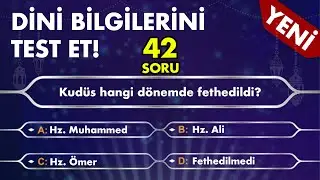 DİNİ BİLGİLERİNİ TEST ET!

YENİ

42 SORU

Kudüs hangi dönemde fethedildi?

A: Hz. Muhammed

B: Hz. Ali

C: Hz. Ömer

D: Fethedilmedi